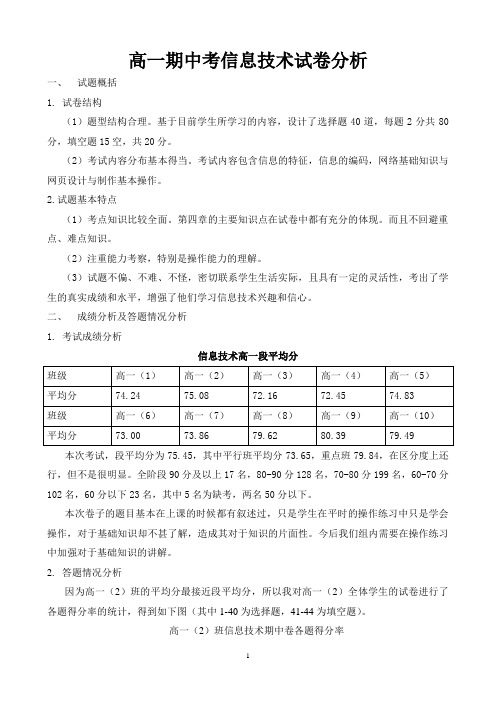 高一期中考信息技术试卷分析

一、 试题概括

1. 试卷结构

（1）题型结构合理。基于目前学生所学习的内容，设计了选择题 40 道，每题 2 分共 80 分，填空题 15 空，共 20 分。

（2）考试内容分布基本得当。考试内容包含信息的特征，信息的编码，网络基础知识与网页设计与制作基本操作。

2. 试题基本特点

（1）考点知识比较全面。第四章的主要知识点在试卷中都有充分的体现。而且不回避重点、难点知识。

（2）注重能力考察，特别是操作能力的理解。

（3）试题不偏、不难、不怪，密切联系学生生活实际，且具有一定的灵活性，考出了学生的真实成绩和水平，增强了他们学习信息技术兴趣和信心。

二、 成绩分析及答题情况分析

1. 考试成绩分析

信息技术高一段平均分

| 班级 | 高一（1） | 高一（2） | 高一（3） | 高一（4） | 高一（5） |
|---|---|---|---|---|---|
| 平均分 | 74.24 | 75.08 | 72.16 | 72.45 | 74.83 |
| 班级 | 高一（6） | 高一（7） | 高一（8） | 高一（9） | 高一（10） |
| 平均分 | 73.00 | 73.86 | 79.62 | 80.39 | 79.49 |

本次考试，段平均分为 75.45，其中平行班平均分 73.65，重点班 79.84，在区分度上还行，但不是很明显。全阶段 90 分及以上 17 名，80-90 分 128 名，70-80 分 199 名，60-70 分 102 名，60 分以下 23 名，其中 5 名为缺考，两名 50 分以下。

本次卷子的题目基本在上课的时候都有叙述过，只是学生在平时的操作练习中只是学会操作，对于基础知识却不甚了解，造成其对于知识的片面性。今后我们组内需要在操作练习中加强对于基础知识的讲解。

2. 答题情况分析

因为高一（2）班的平均分最接近段平均分，所以我对高一（2）全体学生的试卷进行了各题得分率的统计，得到如下图（其中 1-40 为选择题，41-44 为填空题）。

高一（2）班信息技术期中卷各题得分率

1